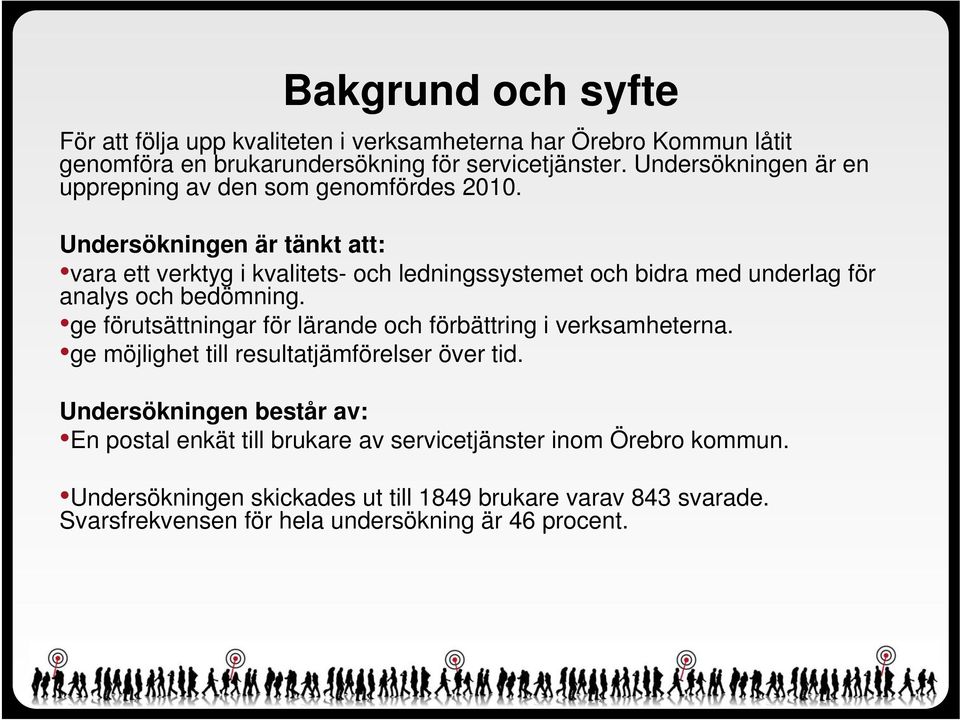 Bakgrund och syfte

För att följa upp kvaliteten i verksamheterna har Örebro Kommun låtit genomföra en brukarundersökning för servicetjänster. Undersökningen är en upprepning av den som genomfördes 2010.

Undersökningen är tänkt att:
•vara ett verktyg i kvalitets- och ledningssystemet och bidra med underlag för analys och bedömning.
•ge förutsättningar för lärande och förbättring i verksamheterna.
•ge möjlighet till resultatjämförelser över tid.

Undersökningen består av:
•En postal enkät till brukare av servicetjänster inom Örebro kommun.

•Undersökningen skickades ut till 1849 brukare varav 843 svarade. Svarsfrekvensen för hela undersökning är 46 procent.